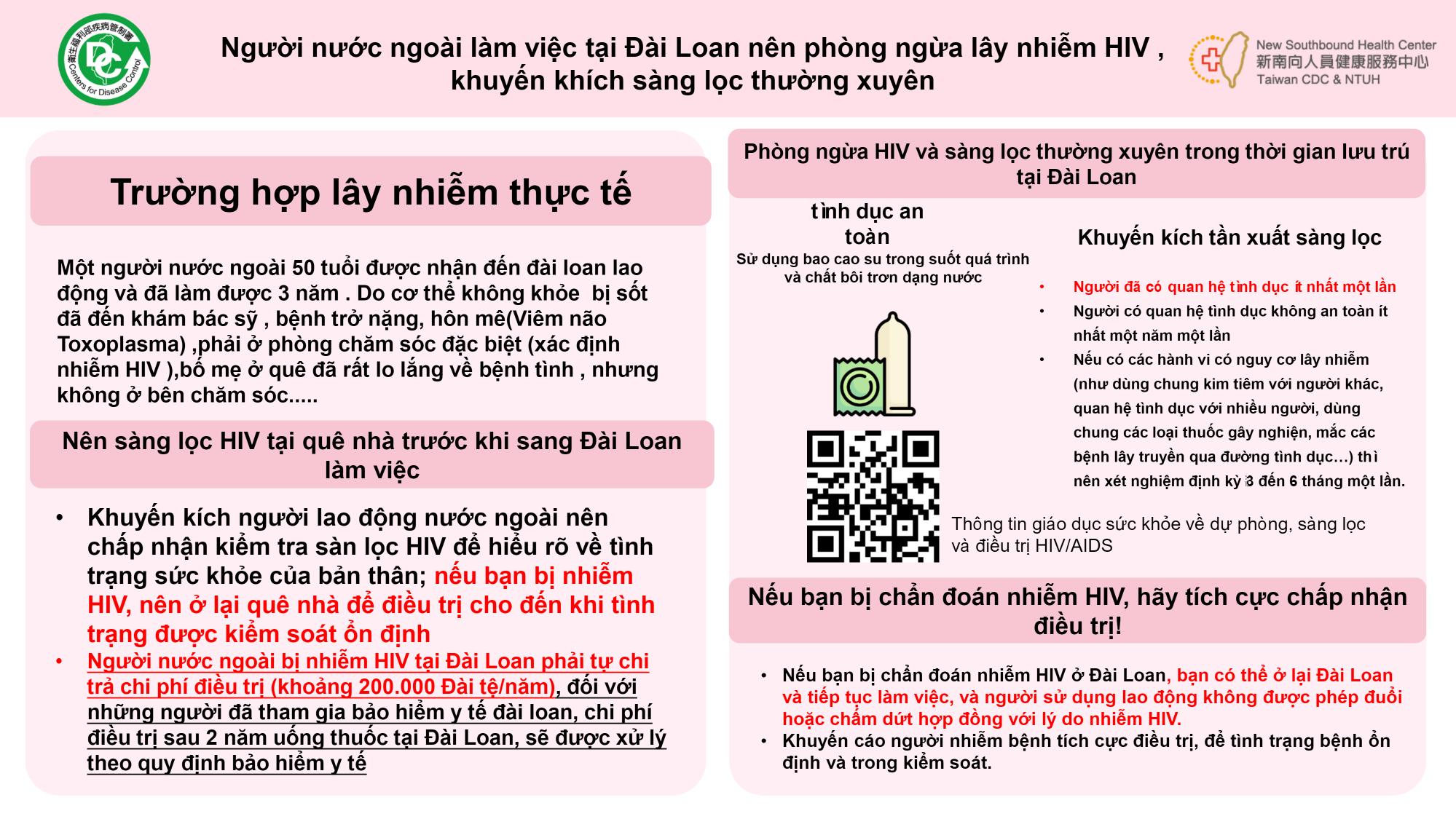 衛生福利部疾病管制署
DC
Centers for Disease Control

Người nước ngoài làm việc tại Đài Loan nên phòng ngừa lây nhiễm HIV , khuyến khích sàng lọc thường xuyên

New Southbound Health Center
新南向人員健康服務中心
Taiwan CDC & NTUH

Trường hợp lây nhiễm thực tế

Một người nước ngoài 50 tuổi được nhận đến đài loan lao động và đã làm được 3 năm . Do cơ thể không khỏe bị sốt đã đến khám bác sỹ , bệnh trở nặng, hôn mê(Viêm não Toxoplasma) ,phải ở phòng chăm sóc đặc biệt (xác định nhiễm HIV ),bố mẹ ở quê đã rất lo lắng về bệnh tình , nhưng không ở bên chăm sóc.....

Nên sàng lọc HIV tại quê nhà trước khi sang Đài Loan làm việc

• Khuyến kích người lao động nước ngoài nên chấp nhận kiểm tra sàn lọc HIV để hiểu rõ về tình trạng sức khỏe của bản thân; nếu bạn bị nhiễm HIV, nên ở lại quê nhà để điều trị cho đến khi tình trạng được kiểm soát ổn định
• Người nước ngoài bị nhiễm HIV tại Đài Loan phải tự chi trả chi phí điều trị (khoảng 200.000 Đài tệ/năm), đối với những người đã tham gia bảo hiểm y tế đài loan, chi phí điều trị sau 2 năm uống thuốc tại Đài Loan, sẽ được xử lý theo quy định bảo hiểm y tế

Phòng ngừa HIV và sàng lọc thường xuyên trong thời gian lưu trú tại Đài Loan

tình dục an toàn
Sử dụng bao cao su trong suốt quá trình và chất bôi trơn dạng nước

Khuyến kích tần xuất sàng lọc

• Người đã có quan hệ tình dục ít nhất một lần
• Người có quan hệ tình dục không an toàn ít nhất một năm một lần
• Nếu có các hành vi có nguy cơ lây nhiễm (như dùng chung kim tiêm với người khác, quan hệ tình dục với nhiều người, dùng chung các loại thuốc gây nghiện, mắc các bệnh lây truyền qua đường tình dục...) thì nên xét nghiệm định kỳ 3 đến 6 tháng một lần.

Thông tin giáo dục sức khỏe về dự phòng, sàng lọc và điều trị HIV/AIDS

Nếu bạn bị chẩn đoán nhiễm HIV, hãy tích cực chấp nhận điều trị!

• Nếu bạn bị chẩn đoán nhiễm HIV ở Đài Loan, bạn có thể ở lại Đài Loan và tiếp tục làm việc, và người sử dụng lao động không được phép đuổi hoặc chấm dứt hợp đồng với lý do nhiễm HIV.
• Khuyến cáo người nhiễm bệnh tích cực điều trị, để tình trạng bệnh ổn định và trong kiểm soát.